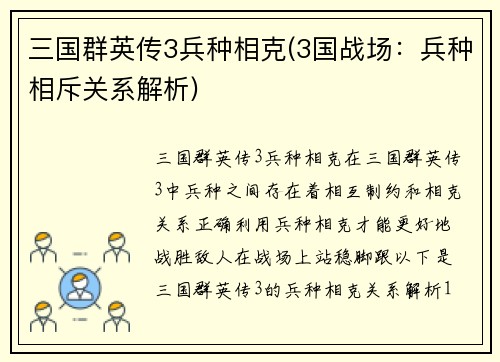 三国群英传3兵种相克(3国战场：兵种相斥关系解析)

三国群英传3兵种相克在三国群英传3中兵种之间存在着相互制约和相克关系正确利用兵种相克才能更好地战胜敌人在战场上站稳脚跟以下是三国群英传3的兵种相克关系解析1